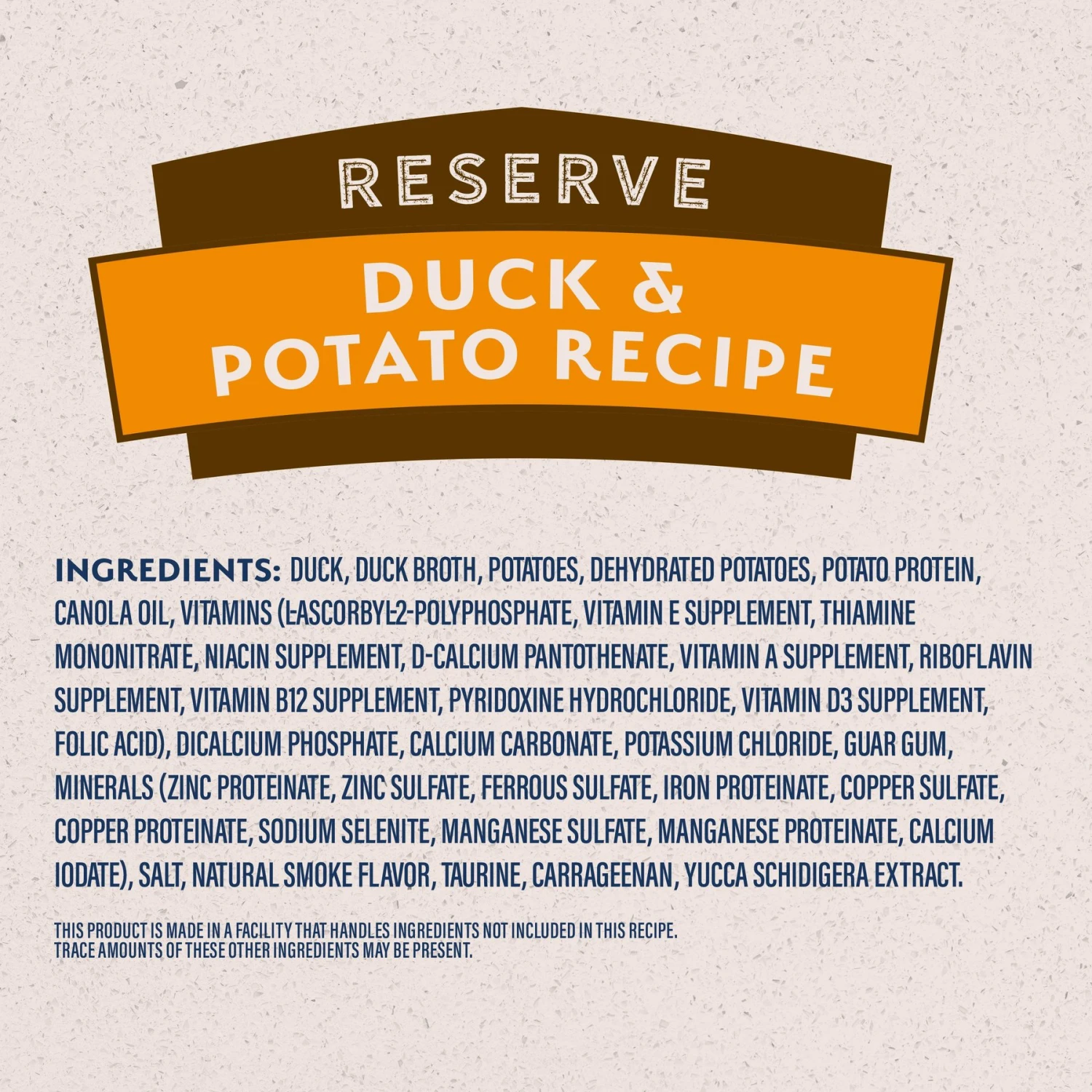 RESERVE

DUCK & POTATO RECIPE

INGREDIENTS: DUCK, DUCK BROTH, POTATOES, DEHYDRATED POTATOES, POTATO PROTEIN, CANOLA OIL, VITAMINS (L-ASCORBYL-2-POLYPHOSPHATE, VITAMIN E SUPPLEMENT, THIAMINE MONONITRATE, NIACIN SUPPLEMENT, D-CALCIUM PANTOTHENATE, VITAMIN A SUPPLEMENT, RIBOFLAVIN SUPPLEMENT, VITAMIN B12 SUPPLEMENT, PYRIDOXINE HYDROCHLORIDE, VITAMIN D3 SUPPLEMENT, FOLIC ACID), DICALCIUM PHOSPHATE, CALCIUM CARBONATE, POTASSIUM CHLORIDE, GUAR GUM, MINERALS (ZINC PROTEINATE, ZINC SULFATE, FERROUS SULFATE, IRON PROTEINATE, COPPER SULFATE, COPPER PROTEINATE, SODIUM SELENITE, MANGANESE SULFATE, MANGANESE PROTEINATE, CALCIUM IODATE), SALT, NATURAL SMOKE FLAVOR, TAURINE, CARRAGEENAN, YUCCA SCHIDIGERA EXTRACT.

THIS PRODUCT IS MADE IN A FACILITY THAT HANDLES INGREDIENTS NOT INCLUDED IN THIS RECIPE. TRACE AMOUNTS OF THESE OTHER INGREDIENTS MAY BE PRESENT.